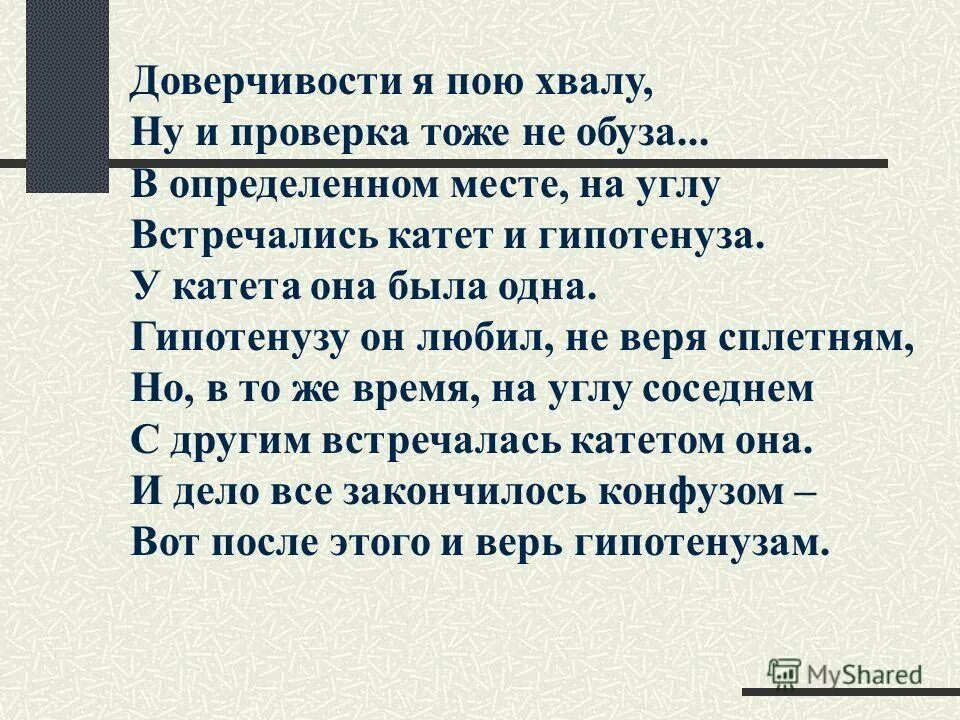 Доверчивости я пою хвалу,
Ну и проверка тоже не обуза...
В определенном месте, на углу
Встречались катет и гипотенуза.
У катета она была одна.
Гипотенузу он любил, не веря сплетням,
Но, в то же время, на углу соседнем
С другим встречалась катетом она.
И дело все закончилось конфузом –
Вот после этого и верь гипотенузам.

MyShared